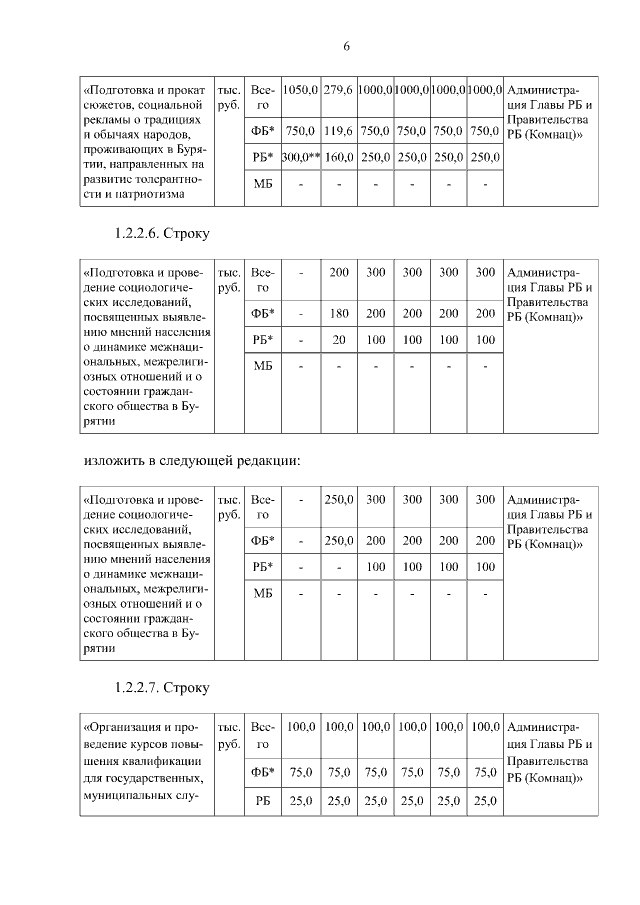 6

| «Подготовка и прокат сюжетов, социальной рекламы о традициях и обычаях народов, проживающих в Бурятии, направленных на развитие толерантности и патриотизма | тыс. руб. | Всего | 1050,0 | 279,6 | 1000,0 | 1000,0 | 1000,0 | 1000,0 | Администрация Главы РБ и Правительства РБ (Комнац)» |
|---|---|---|---|---|---|---|---|---|---|
| | | ФБ* | 750,0 | 119,6 | 750,0 | 750,0 | 750,0 | 750,0 | |
| | | РБ* | 300,0** | 160,0 | 250,0 | 250,0 | 250,0 | 250,0 | |
| | | МБ | - | - | - | - | - | - | |

1.2.2.6. Строку

| «Подготовка и проведение социологических исследований, посвященных выявлению мнений населения о динамике межнациональных, межрелигиозных отношений и о состоянии гражданского общества в Бурятии | тыс. руб. | Всего | - | 200 | 300 | 300 | 300 | 300 | Администрация Главы РБ и Правительства РБ (Комнац)» |
|---|---|---|---|---|---|---|---|---|---|
| | | ФБ* | - | 180 | 200 | 200 | 200 | 200 | |
| | | РБ* | - | 20 | 100 | 100 | 100 | 100 | |
| | | МБ | - | - | - | - | - | - | |

изложить в следующей редакции:

| «Подготовка и проведение социологических исследований, посвященных выявлению мнений населения о динамике межнациональных, межрелигиозных отношений и о состоянии гражданского общества в Бурятии | тыс. руб. | Всего | - | 250,0 | 300 | 300 | 300 | 300 | Администрация Главы РБ и Правительства РБ (Комнац)» |
|---|---|---|---|---|---|---|---|---|---|
| | | ФБ* | - | 250,0 | 200 | 200 | 200 | 200 | |
| | | РБ* | - | - | 100 | 100 | 100 | 100 | |
| | | МБ | - | - | - | - | - | - | |

1.2.2.7. Строку

| «Организация и проведение курсов повышения квалификации для государственных, муниципальных слу- | тыс. руб. | Всего | 100,0 | 100,0 | 100,0 | 100,0 | 100,0 | 100,0 | Администрация Главы РБ и Правительства РБ (Комнац)» |
|---|---|---|---|---|---|---|---|---|---|
| | | ФБ* | 75,0 | 75,0 | 75,0 | 75,0 | 75,0 | 75,0 | |
| | | РБ | 25,0 | 25,0 | 25,0 | 25,0 | 25,0 | 25,0 | |